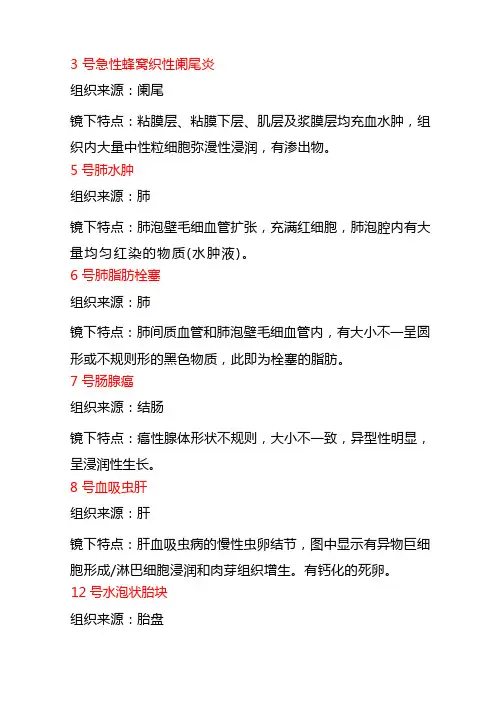 3 号急性蜂窝织性阑尾炎

组织来源：阑尾

镜下特点：粘膜层、粘膜下层、肌层及浆膜层均充血水肿，组织内大量中性粒细胞弥漫性浸润，有渗出物。

5 号肺水肿

组织来源：肺

镜下特点：肺泡壁毛细血管扩张，充满红细胞，肺泡腔内有大量均匀红染的物质(水肿液)。

6 号肺脂肪栓塞

组织来源：肺

镜下特点：肺间质血管和肺泡壁毛细血管内，有大小不一呈圆形或不规则形的黑色物质，此即为栓塞的脂肪。

7 号肠腺癌

组织来源：结肠

镜下特点：癌性腺体形状不规则，大小不一致，异型性明显，呈浸润性生长。

8 号血吸虫肝

组织来源：肝

镜下特点：肝血吸虫病的慢性虫卵结节，图中显示有异物巨细胞形成/淋巴细胞浸润和肉芽组织增生。有钙化的死卵。

12 号水泡状胎块

组织来源：胎盘